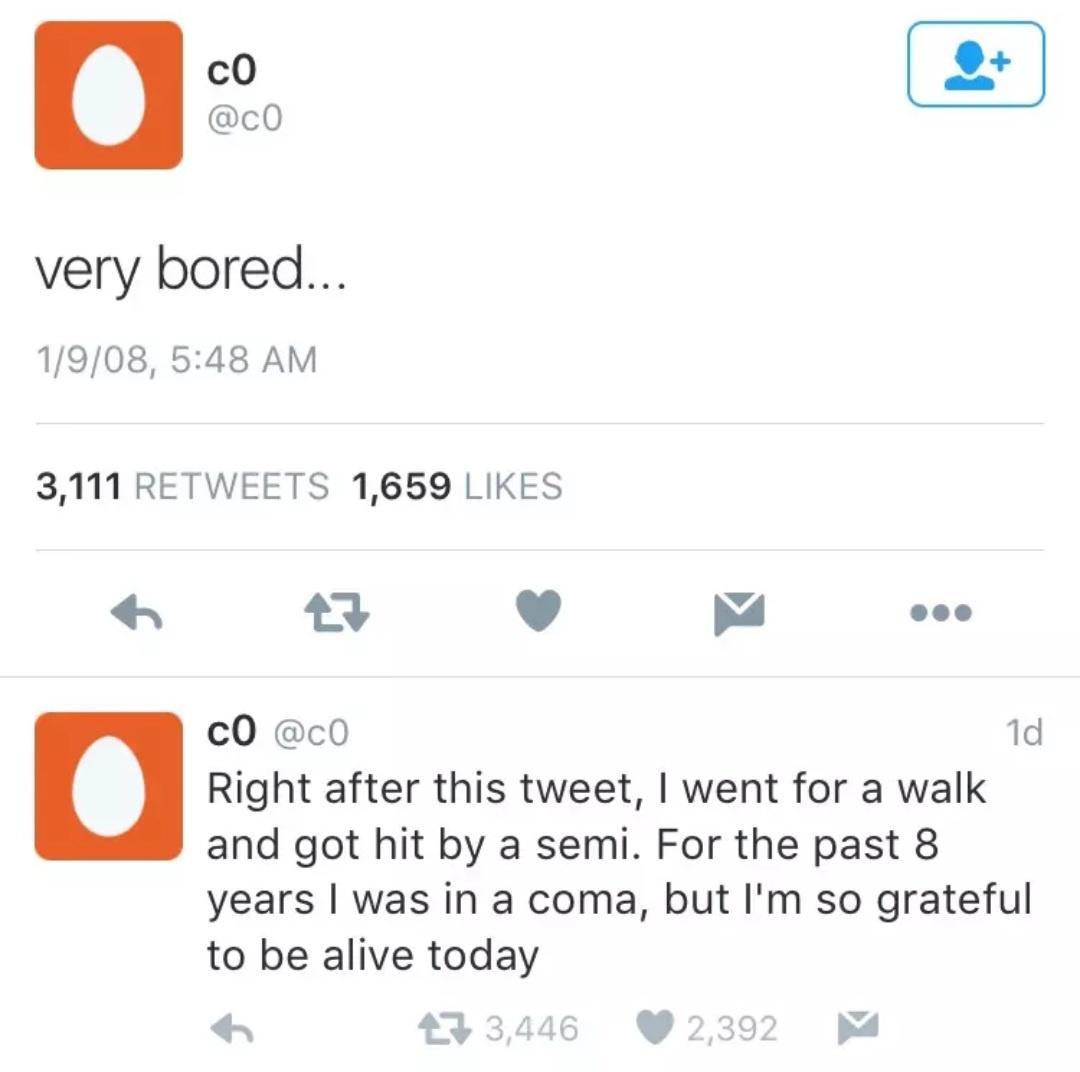 c0
@c0

very bored...

1/9/08, 5:48 AM

3,111 RETWEETS 1,659 LIKES

c0 @c0 1d
Right after this tweet, I went for a walk and got hit by a semi. For the past 8 years I was in a coma, but I'm so grateful to be alive today

3,446 2,392